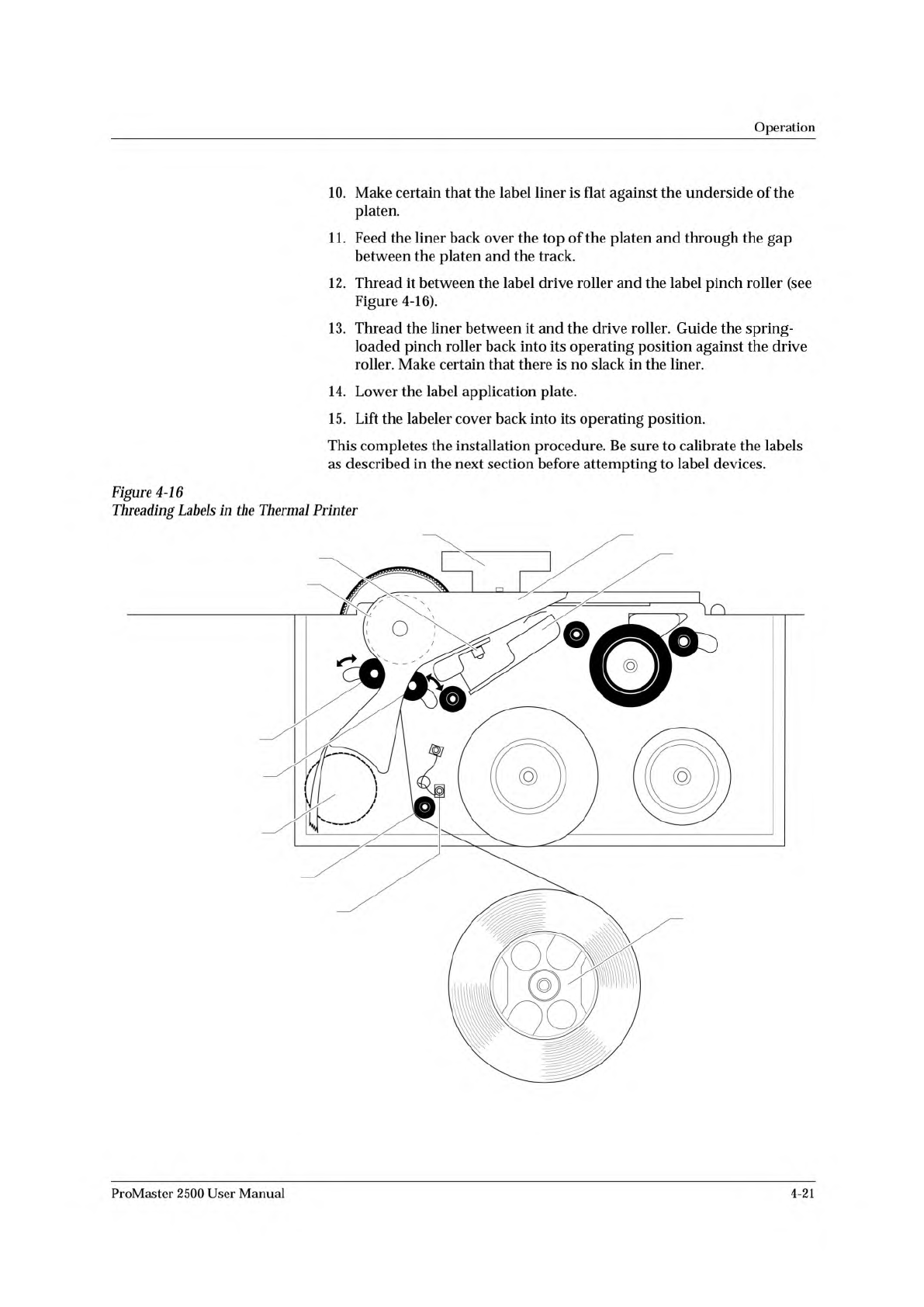 Operation

10. Make certain that the label liner is flat against the underside of the platen.

11. Feed the liner back over the top of the platen and through the gap between the platen and the track.

12. Thread it between the label drive roller and the label pinch roller (see Figure 4-16).

13. Thread the liner between it and the drive roller. Guide the spring-loaded pinch roller back into its operating position against the drive roller. Make certain that there is no slack in the liner.

14. Lower the label application plate.

15. Lift the labeler cover back into its operating position.

This completes the installation procedure. Be sure to calibrate the labels as described in the next section before attempting to label devices.

Figure 4-16
Threading Labels in the Thermal Printer

ProMaster 2500 User Manual

4-21